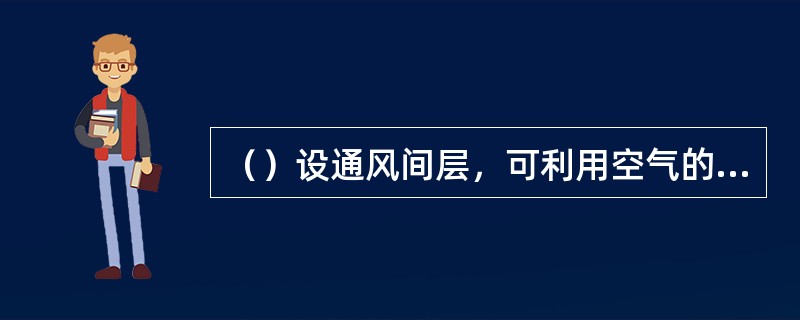 （）设通风间层，可利用空气的...